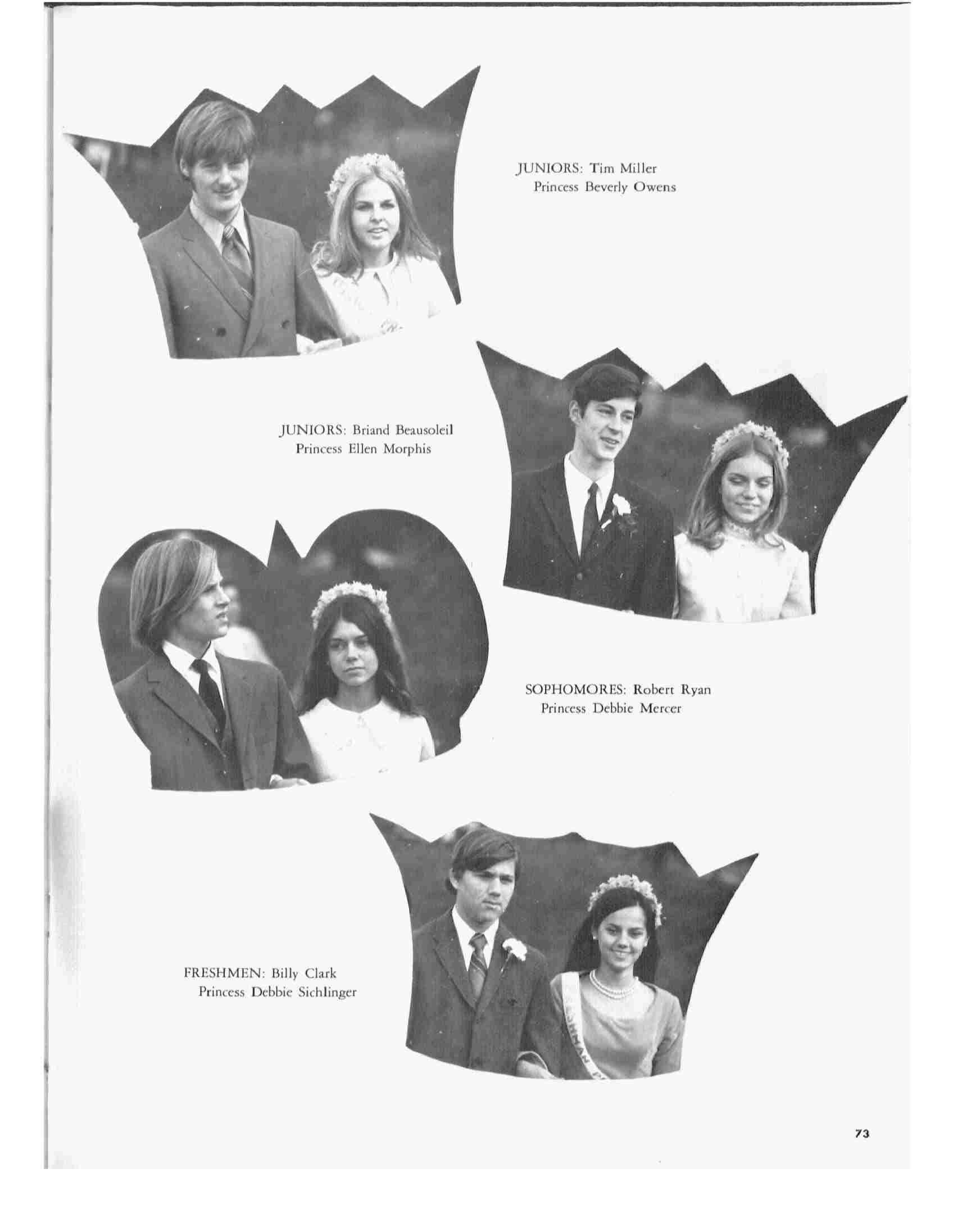 JUNIORS: Tim Miller
Princess Beverly Owens

JUNIORS: Briand Beausoleil
Princess Ellen Morphis

SOPHOMORES: Robert Ryan
Princess Debbie Mercer

FRESHMEN: Billy Clark
Princess Debbie Sichlinger

73